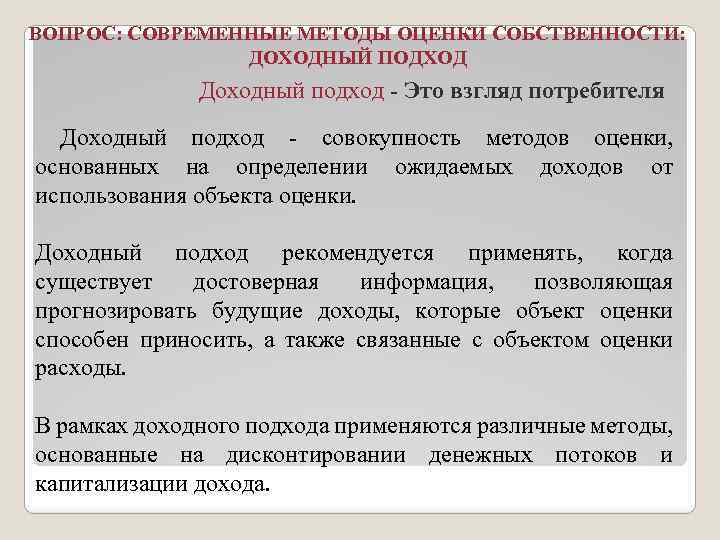 ВОПРОС: СОВРЕМЕННЫЕ МЕТОДЫ ОЦЕНКИ СОБСТВЕННОСТИ: ДОХОДНЫЙ ПОДХОД

Доходный подход - Это взгляд потребителя

Доходный подход - совокупность методов оценки, основанных на определении ожидаемых доходов от использования объекта оценки.

Доходный подход рекомендуется применять, когда существует достоверная информация, позволяющая прогнозировать будущие доходы, которые объект оценки способен приносить, а также связанные с объектом оценки расходы.

В рамках доходного подхода применяются различные методы, основанные на дисконтировании денежных потоков и капитализации дохода.